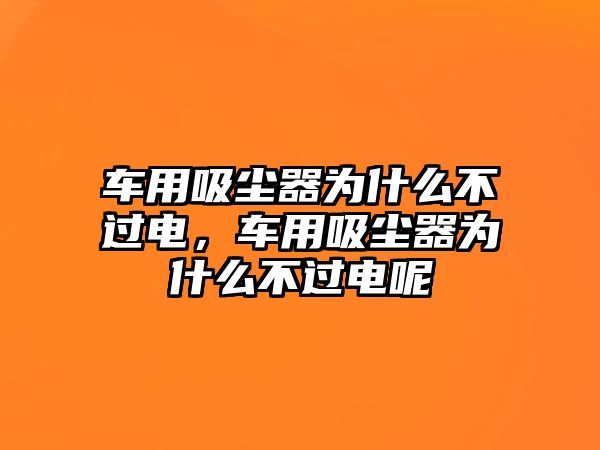 车用吸尘器为什么不过电，车用吸尘器为什么不过电呢